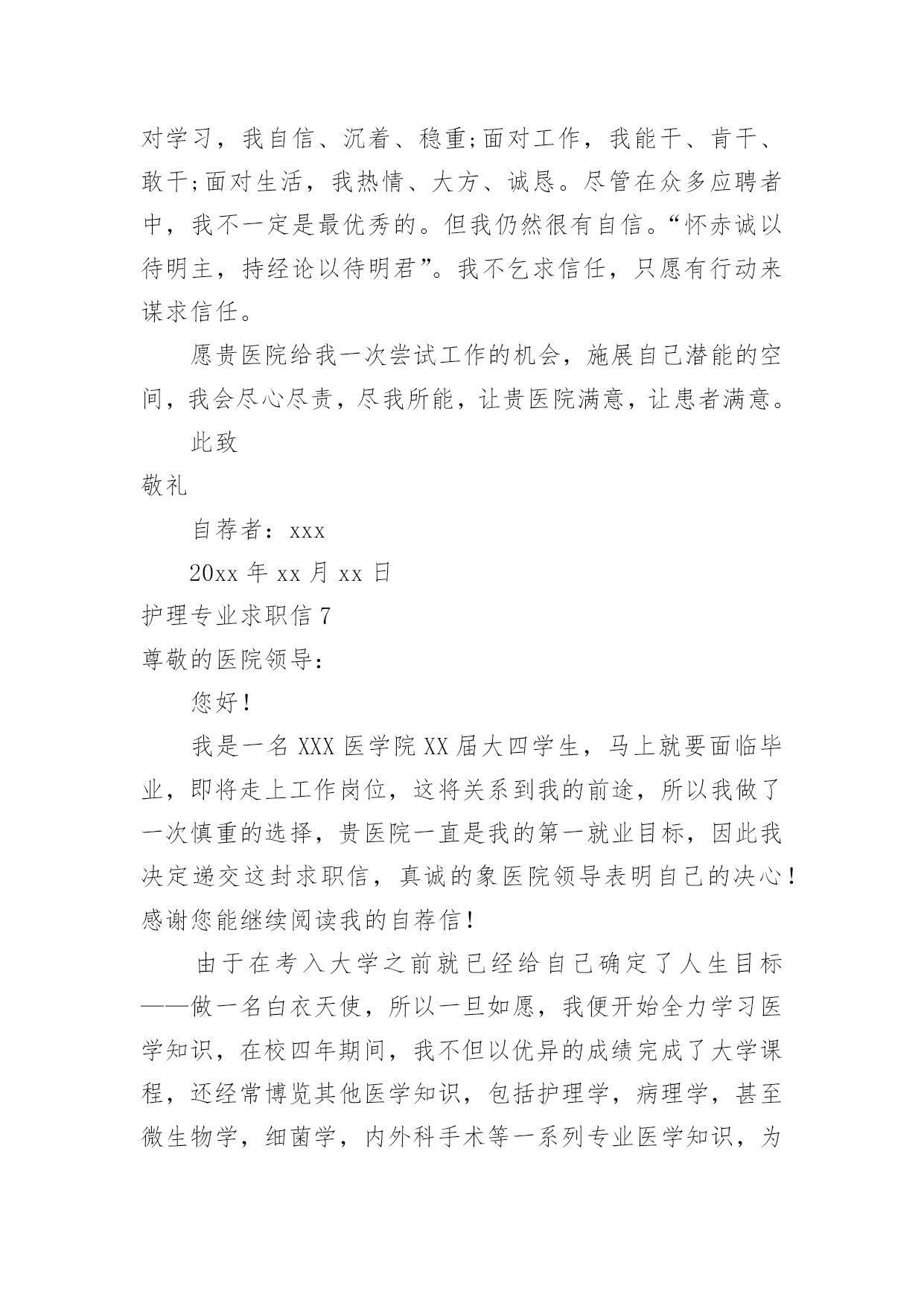 对学习，我自信、沉着、稳重;面对工作，我能干、肯干、敢干;面对生活，我热情、大方、诚恳。尽管在众多应聘者中，我不一定是最优秀的。但我仍然很有自信。“怀赤诚以待明主，持经论以待明君”。我不乞求信任，只愿有行动来谋求信任。

愿贵医院给我一次尝试工作的机会，施展自己潜能的空间，我会尽心尽责，尽我所能，让贵医院满意，让患者满意。

此致

敬礼

自荐者：xxx

20xx 年 xx 月 xx 日

护理专业求职信 7

尊敬的医院领导：

您好！

我是一名 XXX 医学院 XX 届大四学生，马上就要面临毕业，即将走上工作岗位，这将关系到我的前途，所以我做了一次慎重的选择，贵医院一直是我的第一就业目标，因此我决定递交这封求职信，真诚的象医院领导表明自己的决心！感谢您能继续阅读我的自荐信！

由于在考入大学之前就已经给自己确定了人生目标——做一名白衣天使，所以一旦如愿，我便开始全力学习医学知识，在校四年期间，我不但以优异的成绩完成了大学课程，还经常博览其他医学知识，包括护理学，病理学，甚至微生物学，细菌学，内外科手术等一系列专业医学知识，为